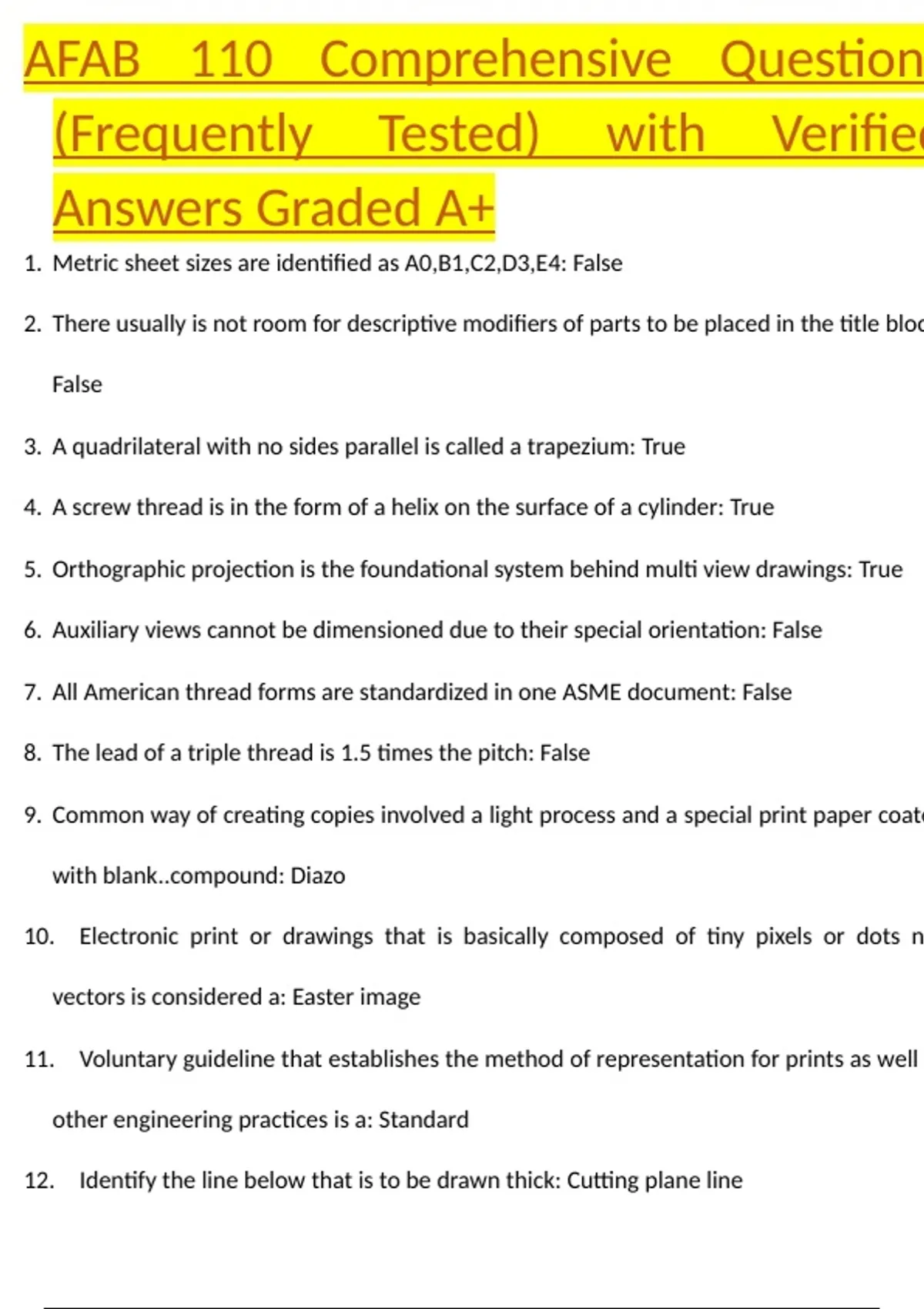 AFAB 110 Comprehensive Question (Frequently Tested) with Verifie Answers Graded A+

1. Metric sheet sizes are identified as A0,B1,C2,D3,E4: False

2. There usually is not room for descriptive modifiers of parts to be placed in the title bloc False

3. A quadrilateral with no sides parallel is called a trapezium: True

4. A screw thread is in the form of a helix on the surface of a cylinder: True

5. Orthographic projection is the foundational system behind multi view drawings: True

6. Auxiliary views cannot be dimensioned due to their special orientation: False

7. All American thread forms are standardized in one ASME document: False

8. The lead of a triple thread is 1.5 times the pitch: False

9. Common way of creating copies involved a light process and a special print paper coat with blank..compound: Diazo

10. Electronic print or drawings that is basically composed of tiny pixels or dots n vectors is considered a: Easter image

11. Voluntary guideline that establishes the method of representation for prints as well other engineering practices is a: Standard

12. Identify the line below that is to be drawn thick: Cutting plane line